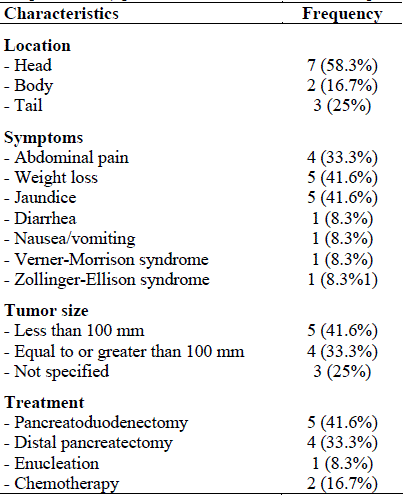 | Characteristics | Frequency |
|---|---|
| **Location** | |
| - Head | 7 (58.3%) |
| - Body | 2 (16.7%) |
| - Tail | 3 (25%) |
| **Symptoms** | |
| - Abdominal pain | 4 (33.3%) |
| - Weight loss | 5 (41.6%) |
| - Jaundice | 5 (41.6%) |
| - Diarrhea | 1 (8.3%) |
| - Nausea/vomiting | 1 (8.3%) |
| - Verner-Morrison syndrome | 1 (8.3%) |
| - Zollinger-Ellison syndrome | 1 (8.3%1) |
| **Tumor size** | |
| - Less than 100 mm | 5 (41.6%) |
| - Equal to or greater than 100 mm | 4 (33.3%) |
| - Not specified | 3 (25%) |
| **Treatment** | |
| - Pancreatoduodenectomy | 5 (41.6%) |
| - Distal pancreatectomy | 4 (33.3%) |
| - Enucleation | 1 (8.3%) |
| - Chemotherapy | 2 (16.7%) |